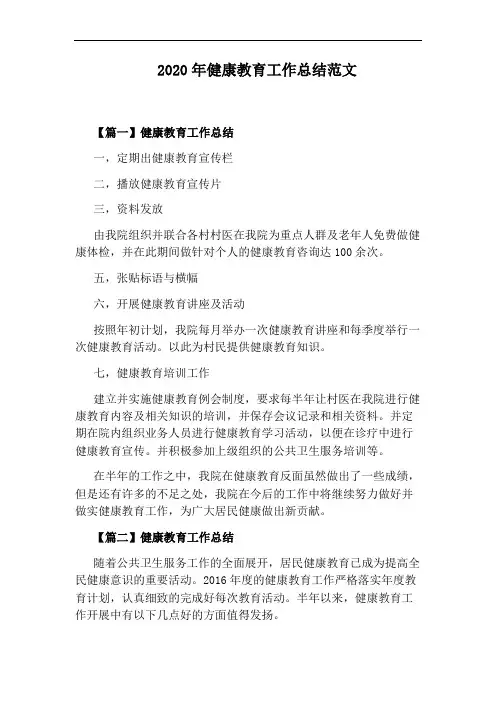 2020 年健康教育工作总结范文

【篇一】健康教育工作总结

一，定期出健康教育宣传栏

二，播放健康教育宣传片

三，资料发放

由我院组织并联合各村村医在我院为重点人群及老年人免费做健康体检，并在此期间做针对个人的健康教育咨询达 100 余次。

五，张贴标语与横幅

六，开展健康教育讲座及活动

按照年初计划，我院每月举办一次健康教育讲座和每季度举行一次健康教育活动。以此为村民提供健康教育知识。

七，健康教育培训工作

建立并实施健康教育例会制度，要求每半年让村医在我院进行健康教育内容及相关知识的培训，并保存会议记录和相关资料。并定期在院内组织业务人员进行健康教育学习活动，以便在诊疗中进行健康教育宣传。并积极参加上级组织的公共卫生服务培训等。

在半年的工作之中，我院在健康教育反面虽然做出了一些成绩，但是还有许多的不足之处，我院在今后的工作中将继续努力做好并做实健康教育工作，为广大居民健康做出新贡献。

【篇二】健康教育工作总结

随着公共卫生服务工作的全面展开，居民健康教育已成为提高全民健康意识的重要活动。2016 年度的健康教育工作严格落实年度教育计划，认真细致的完成好每次教育活动。半年以来，健康教育工作开展中有以下几点好的方面值得发扬。